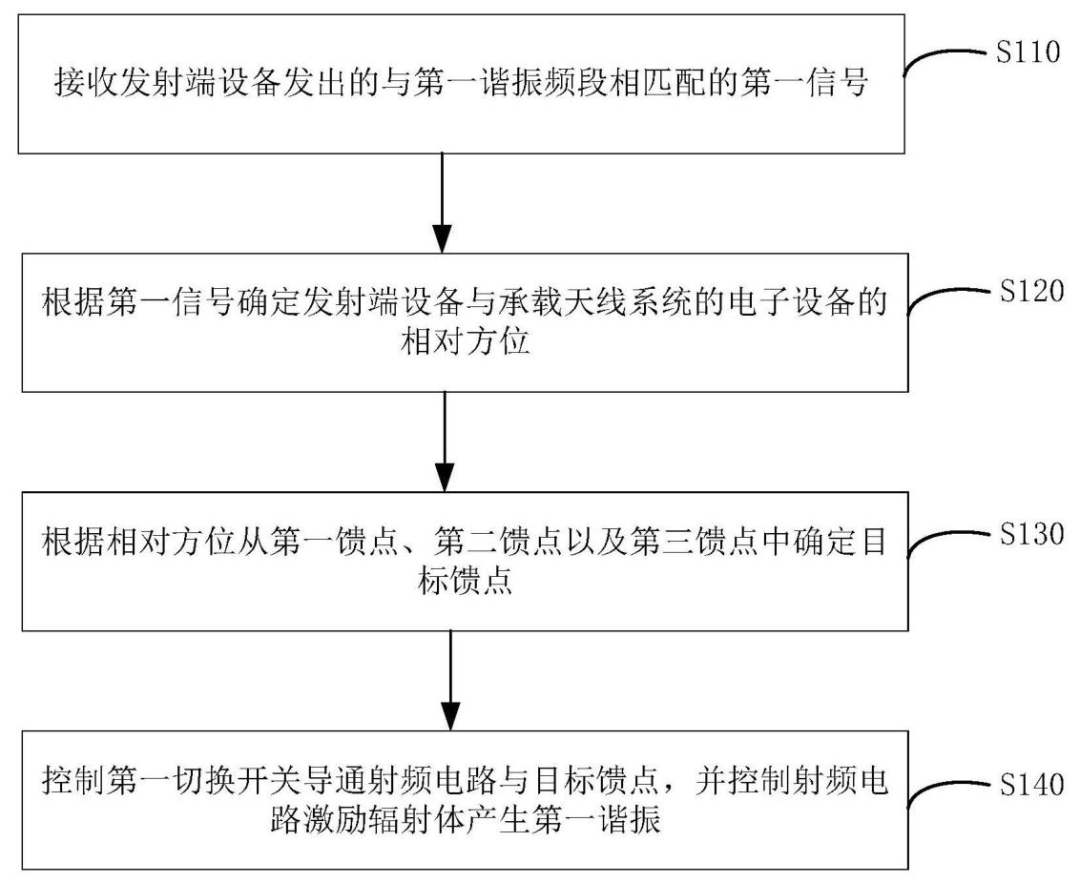 接收发射端设备发出的与第一谐振频段相匹配的第一信号

S110

根据第一信号确定发射端设备与承载天线系统的电子设备的相对方位

S120

根据相对方位从第一馈点、第二馈点以及第三馈点中确定目标馈点

S130

控制第一切换开关导通射频电路与目标馈点，并控制射频电路激励辐射体产生第一谐振

S140